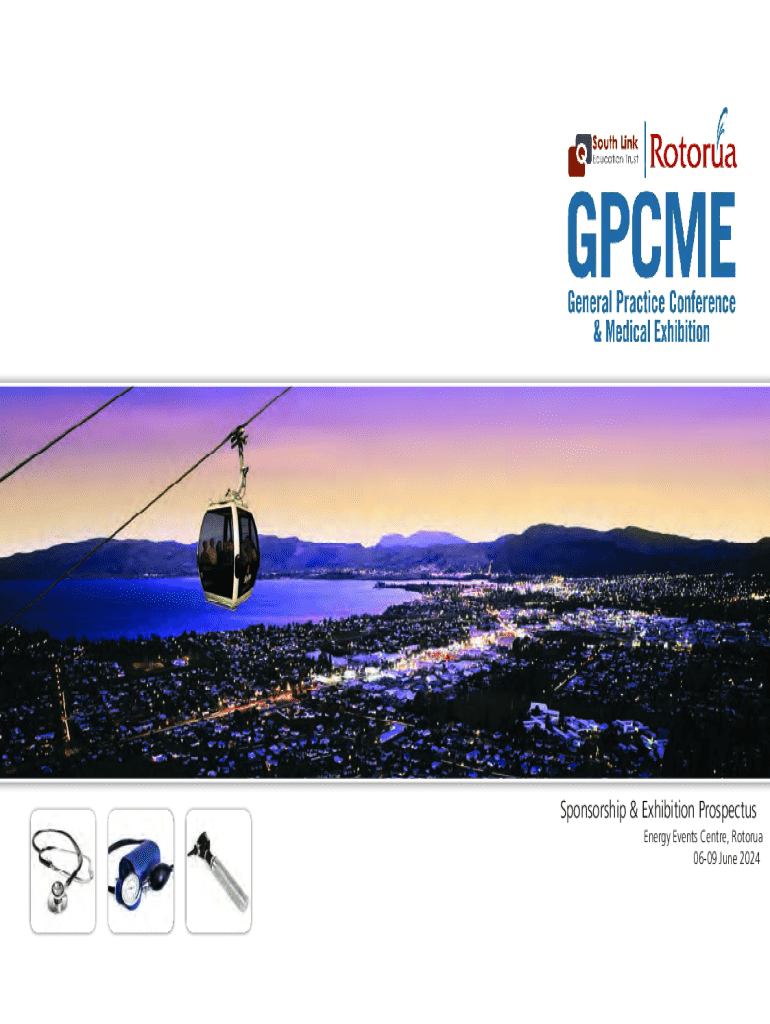 South Link
Education Trust
Rotorua

GPCME

General Practice Conference
& Medical Exhibition

Sponsorship & Exhibition Prospectus
Energy Events Centre, Rotorua
06-09 June 2024